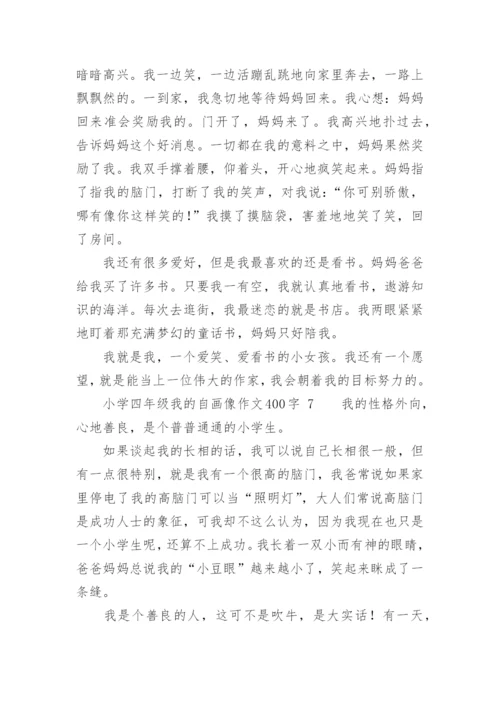 暗暗高兴。我一边笑，一边活蹦乱跳地向家里奔去，一路上飘飘然的。一到家，我急切地等待妈妈回来。我心想：妈妈回来准会奖励我的。门开了，妈妈来了。我高兴地扑过去，告诉妈妈这个好消息。一切都在我的意料之中，妈妈果然奖励了我。我双手撑着腰，仰着头，开心地疯笑起来。妈妈指了指我的脑门，打断了我的笑声，对我说：“你可别骄傲，哪有像你这样笑的！”我摸了摸脑袋，害羞地地笑了笑，回了房间。

我还有很多爱好，但是我最喜欢的还是看书。妈妈爸爸给我买了许多书。只要我一有空，我就认真地看书，遨游知识的海洋。每次去逛街，我最迷恋的就是书店。我两眼紧紧地盯着那充满梦幻的童话书，妈妈只好陪我。

我就是我，一个爱笑、爱看书的小女孩。我还有一个愿望，就是能当上一位伟大的作家，我会朝着我的目标努力的。

小学四年级我的自画像作文400字 7　　我的性格外向，心地善良，是个普普通通的小学生。

如果谈起我的长相的话，我可以说自己长相很一般，但有一点很特别，就是我有一个很高的脑门，我爸常说如果家里停电了我的高脑门可以当“照明灯”，大人们常说高脑门是成功人士的象征，可我却不这么认为，因为我现在也只是一个小学生呢，还算不上成功。我长着一双小而有神的眼睛，爸爸妈妈总说我的“小豆眼”越来越小了，笑起来眯成了一条缝。

我是个善良的人，这可不是吹牛，是大实话！有一天，